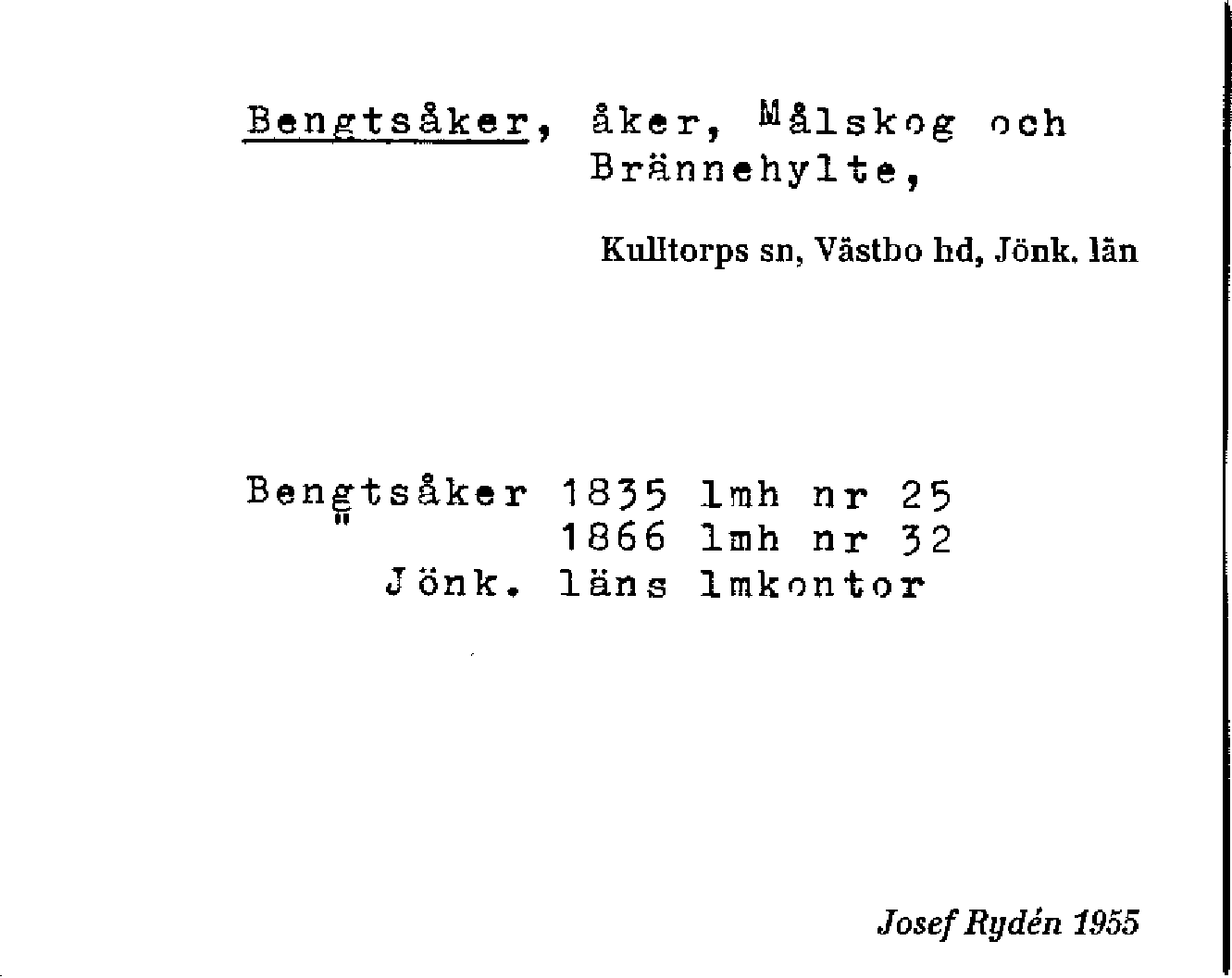 Bengtsåker, åker, Målskog och Brännehylte,

Kulltorps sn, Västbo hd, Jönk. län

Bengtsåker 1835 lmh nr 25
" 1866 lmh nr 32
Jönk. läns lmkontor

Josef Rydén 1955